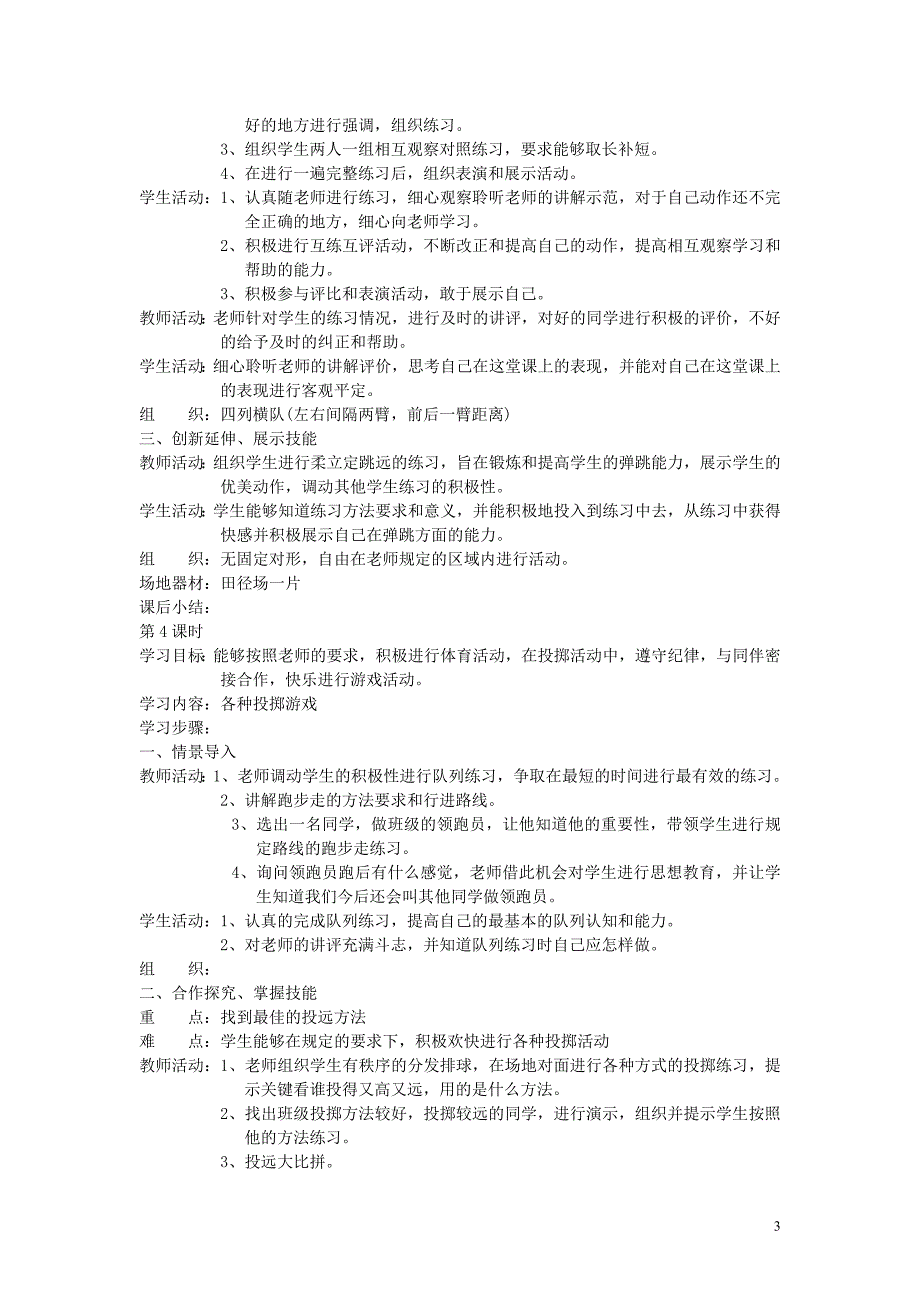 好的地方进行强调，组织练习。
3、组织学生两人一组相互观察对照练习，要求能够取长补短。
4、在进行一遍完整练习后，组织表演和展示活动。
学生活动：1、认真随老师进行练习，细心观察聆听老师的讲解示范，对于自己动作还不完全正确的地方，细心向老师学习。
2、积极进行互练互评活动，不断改正和提高自己的动作，提高相互观察学习和帮助的能力。
3、积极参与评比和表演活动，敢于展示自己。
教师活动：老师针对学生的练习情况，进行及时的讲评，对好的同学进行积极的评价，不好的给予及时的纠正和帮助。
学生活动：细心聆听老师的讲解评价，思考自己在这堂课上的表现，并能对自己在这堂课上的表现进行客观平定。
组　织：四列横队(左右间隔两臂，前后一臂距离)
三、创新延伸、展示技能
教师活动：组织学生进行柔立定跳远的练习，旨在锻炼和提高学生的弹跳能力，展示学生的优美动作，调动其他学生练习的积极性。
学生活动：学生能够知道练习方法要求和意义，并能积极地投入到练习中去，从练习中获得快感并积极展示自己在弹跳方面的能力。
组　织：无固定对形，自由在老师规定的区域内进行活动。
场地器材：田径场一片
课后小结：
第 4 课时
学习目标：能够按照老师的要求，积极进行体育活动，在投掷活动中，遵守纪律，与同伴密接合作，快乐进行游戏活动。
学习内容：各种投掷游戏
学习步骤：
一、情景导入
教师活动：1、老师调动学生的积极性进行队列练习，争取在最短的时间进行最有效的练习。
2、讲解跑步走的方法要求和行进路线。
3、选出一名同学，做班级的领跑员，让他知道他的重要性，带领学生进行规定路线的跑步走练习。
4、询问领跑员跑后有什么感觉，老师借此机会对学生进行思想教育，并让学生知道我们今后还会叫其他同学做领跑员。
学生活动：1、认真的完成队列练习，提高自己的最基本的队列认知和能力。
2、对老师的讲评充满斗志，并知道队列练习时自己应怎样做。
组　织：
二、合作探究、掌握技能
重　点：找到最佳的投远方法
难　点：学生能够在规定的要求下，积极欢快进行各种投掷活动
教师活动：1、老师组织学生有秩序的分发排球，在场地对面进行各种方式的投掷练习，提示关键看谁投得又高又远，用的是什么方法。
2、找出班级投掷方法较好，投掷较远的同学，进行演示，组织并提示学生按照他的方法练习。
3、投远大比拼。

3